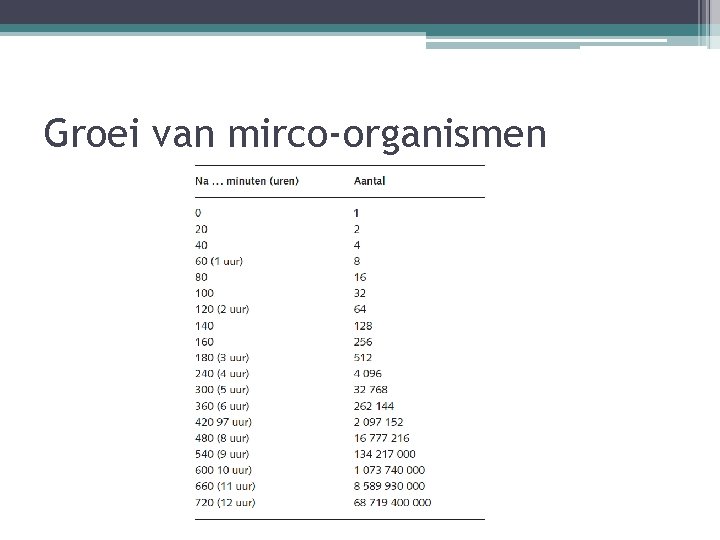 Groei van mirco-organismen

| Na ... minuten (uren) | Aantal |
|---|---|
| 0 | 1 |
| 20 | 2 |
| 40 | 4 |
| 60 (1 uur) | 8 |
| 80 | 16 |
| 100 | 32 |
| 120 (2 uur) | 64 |
| 140 | 128 |
| 160 | 256 |
| 180 (3 uur) | 512 |
| 240 (4 uur) | 4 096 |
| 300 (5 uur) | 32 768 |
| 360 (6 uur) | 262 144 |
| 420 97 uur) | 2 097 152 |
| 480 (8 uur) | 16 777 216 |
| 540 (9 uur) | 134 217 000 |
| 600 10 uur) | 1 073 740 000 |
| 660 (11 uur) | 8 589 930 000 |
| 720 (12 uur) | 68 719 400 000 |